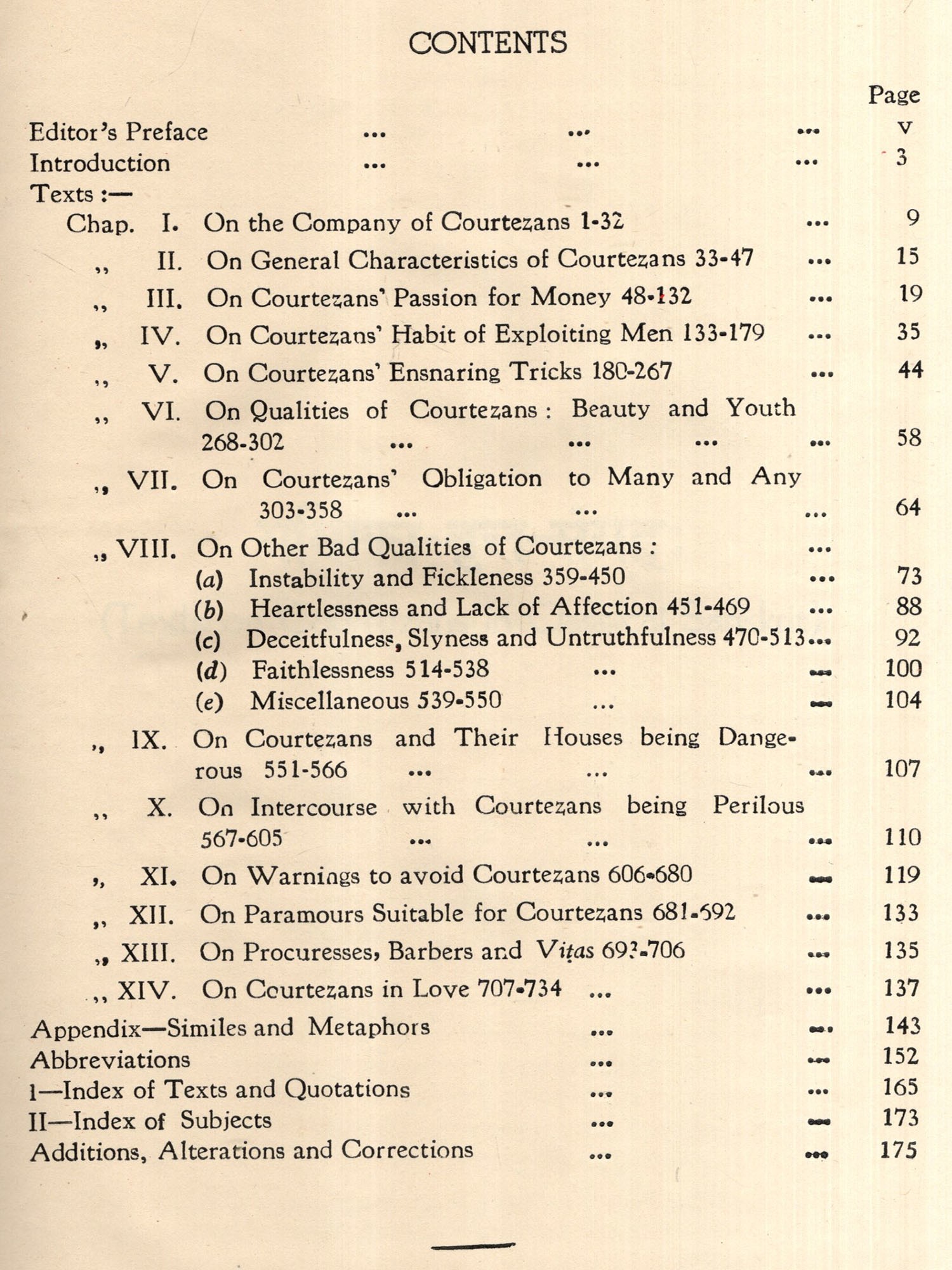 CONTENTS

Page

Editor's Preface ... ... ... v

Introduction ... ... ... 3

Texts :—

Chap. I. On the Company of Courtezans 1-32 ... 9

,, II. On General Characteristics of Courtezans 33-47 ... 15

,, III. On Courtezans' Passion for Money 48-132 ... 19

,, IV. On Courtezans' Habit of Exploiting Men 133-179 ... 35

,, V. On Courtezans' Ensnaring Tricks 180-267 ... 44

,, VI. On Qualities of Courtezans : Beauty and Youth 268-302 ... ... ... ... 58

,, VII. On Courtezans' Obligation to Many and Any 303-358 ... ... ... 64

,, VIII. On Other Bad Qualities of Courtezans : ...

(a) Instability and Fickleness 359-450 ... 73

(b) Heartlessness and Lack of Affection 451-469 ... 88

(c) Deceitfulness, Slyness and Untruthfulness 470-513 ... 92

(d) Faithlessness 514-538 ... ... 100

(e) Miscellaneous 539-550 ... ... 104

,, IX. On Courtezans and Their Houses being Dangerous 551-566 ... ... ... 107

,, X. On Intercourse with Courtezans being Perilous 567-605 ... ... ... 110

,, XI. On Warnings to avoid Courtezans 606-680 ... 119

,, XII. On Paramours Suitable for Courtezans 681-692 ... 133

,, XIII. On Procuresses, Barbers and Viṭas 693-706 ... 135

,, XIV. On Courtezans in Love 707-734 ... ... 137

Appendix—Similes and Metaphors ... ... 143

Abbreviations ... ... 152

I—Index of Texts and Quotations ... ... 165

II—Index of Subjects ... ... 173

Additions, Alterations and Corrections ... ... 175